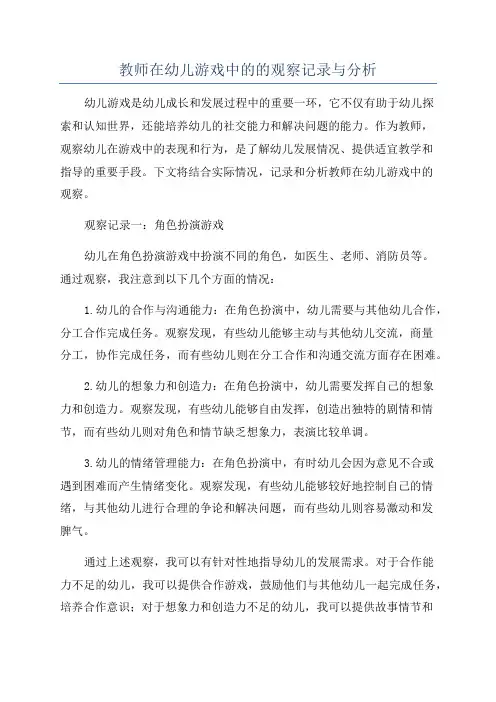 教师在幼儿游戏中的的观察记录与分析

幼儿游戏是幼儿成长和发展过程中的重要一环，它不仅有助于幼儿探索和认知世界，还能培养幼儿的社交能力和解决问题的能力。作为教师，观察幼儿在游戏中的表现和行为，是了解幼儿发展情况、提供适宜教学和指导的重要手段。下文将结合实际情况，记录和分析教师在幼儿游戏中的观察。

观察记录一：角色扮演游戏

幼儿在角色扮演游戏中扮演不同的角色，如医生、老师、消防员等。通过观察，我注意到以下几个方面的情况：

1.幼儿的合作与沟通能力：在角色扮演中，幼儿需要与其他幼儿合作，分工合作完成任务。观察发现，有些幼儿能够主动与其他幼儿交流，商量分工，协作完成任务，而有些幼儿则在分工合作和沟通交流方面存在困难。

2.幼儿的想象力和创造力：在角色扮演中，幼儿需要发挥自己的想象力和创造力。观察发现，有些幼儿能够自由发挥，创造出独特的剧情和情节，而有些幼儿则对角色和情节缺乏想象力，表演比较单调。

3.幼儿的情绪管理能力：在角色扮演中，有时幼儿会因为意见不合或遇到困难而产生情绪变化。观察发现，有些幼儿能够较好地控制自己的情绪，与其他幼儿进行合理的争论和解决问题，而有些幼儿则容易激动和发脾气。

通过上述观察，我可以有针对性地指导幼儿的发展需求。对于合作能力不足的幼儿，我可以提供合作游戏，鼓励他们与其他幼儿一起完成任务，培养合作意识；对于想象力和创造力不足的幼儿，我可以提供故事情节和